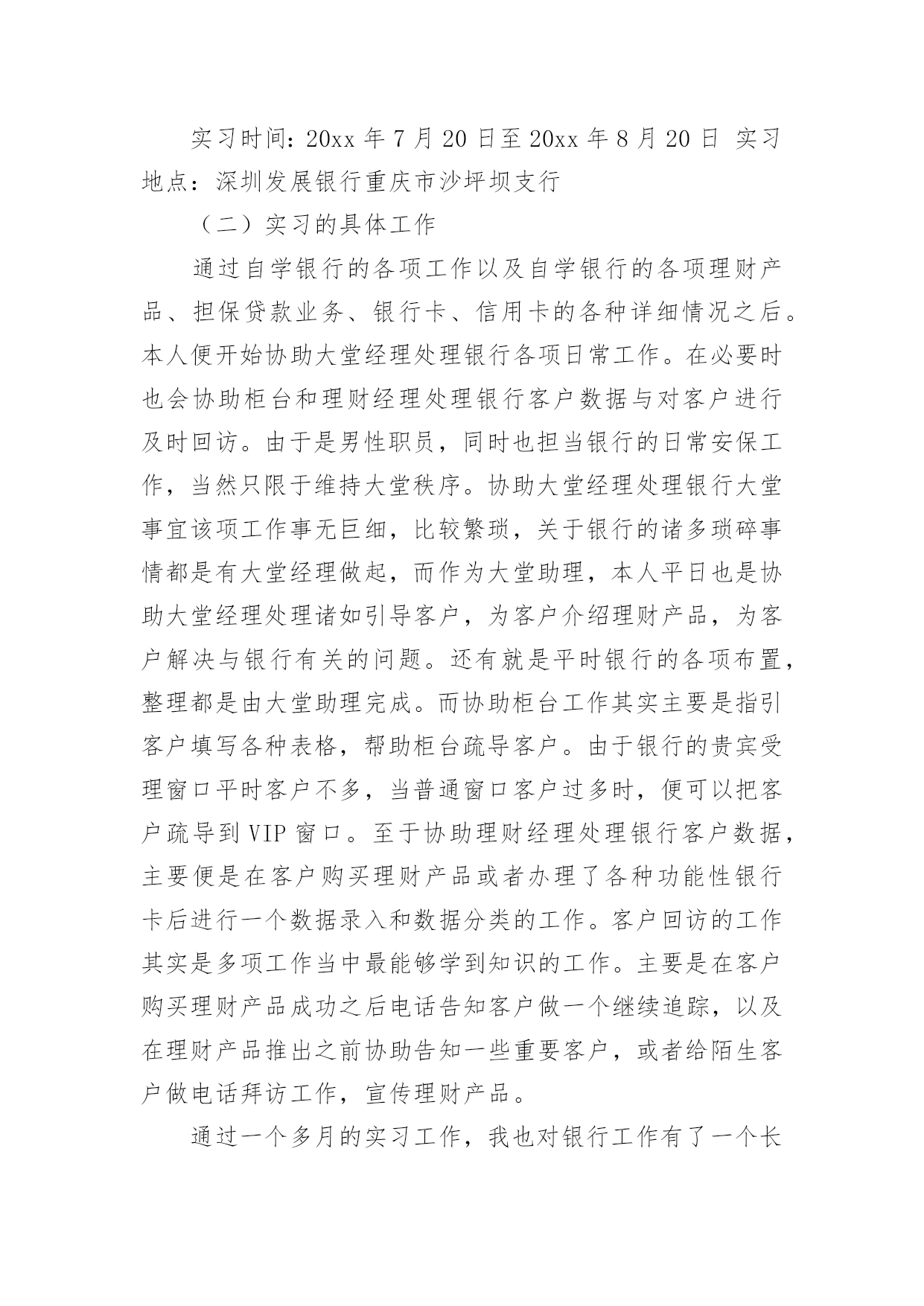 实习时间：20xx 年 7 月 20 日至 20xx 年 8 月 20 日 实习地点：深圳发展银行重庆市沙坪坝支行

（二）实习的具体工作

通过自学银行的各项工作以及自学银行的各项理财产品、担保贷款业务、银行卡、信用卡的各种详细情况之后。本人便开始协助大堂经理处理银行各项日常工作。在必要时也会协助柜台和理财经理处理银行客户数据与对客户进行及时回访。由于是男性职员，同时也担当银行的日常安保工作，当然只限于维持大堂秩序。协助大堂经理处理银行大堂事宜该项工作事无巨细，比较繁琐，关于银行的诸多琐碎事情都是有大堂经理做起，而作为大堂助理，本人平日也是协助大堂经理处理诸如引导客户，为客户介绍理财产品，为客户解决与银行有关的问题。还有就是平时银行的各项布置，整理都是由大堂助理完成。而协助柜台工作其实主要是指引客户填写各种表格，帮助柜台疏导客户。由于银行的贵宾受理窗口平时客户不多，当普通窗口客户过多时，便可以把客户疏导到 VIP 窗口。至于协助理财经理处理银行客户数据，主要便是在客户购买理财产品或者办理了各种功能性银行卡后进行一个数据录入和数据分类的工作。客户回访的工作其实是多项工作当中最能够学到知识的工作。主要是在客户购买理财产品成功之后电话告知客户做一个继续追踪，以及在理财产品推出之前协助告知一些重要客户，或者给陌生客户做电话拜访工作，宣传理财产品。

通过一个多月的实习工作，我也对银行工作有了一个长